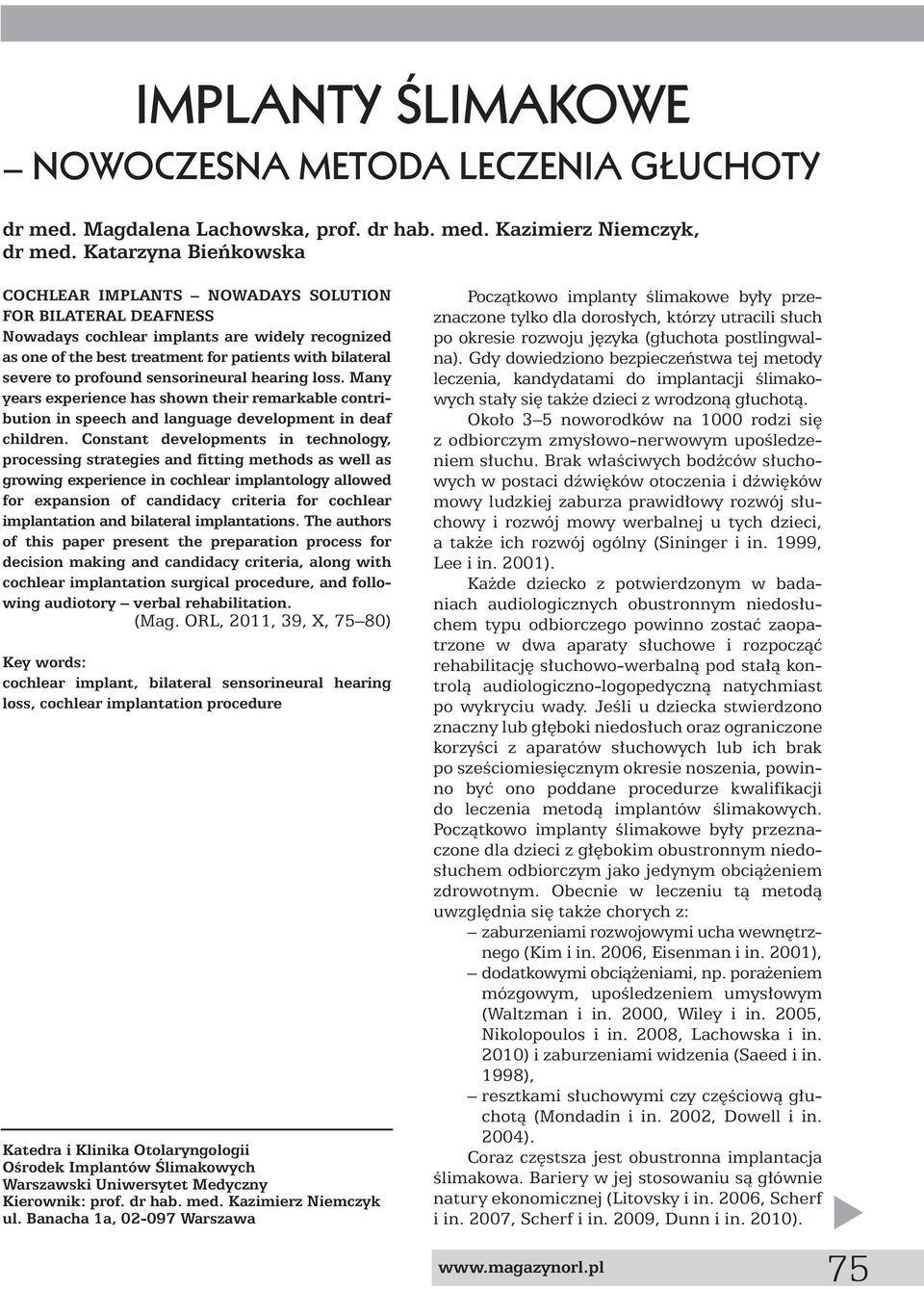 IMPLANTY ŚLIMAKOWE
– NOWOCZESNA METODA LECZENIA GŁUCHOTY

dr med. Magdalena Lachowska, prof. dr hab. med. Kazimierz Niemczyk, dr med. Katarzyna Bieńkowska

COCHLEAR IMPLANTS – NOWADAYS SOLUTION FOR BILATERAL DEAFNESS
Nowadays cochlear implants are widely recognized as one of the best treatment for patients with bilateral severe to profound sensorineural hearing loss. Many years experience has shown their remarkable contribution in speech and language development in deaf children. Constant developments in technology, processing strategies and fitting methods as well as growing experience in cochlear implantology allowed for expansion of candidacy criteria for cochlear implantation and bilateral implantations. The authors of this paper present the preparation process for decision making and candidacy criteria, along with cochlear implantation surgical procedure, and following audiotory – verbal rehabilitation.
(Mag. ORL, 2011, 39, X, 75–80)

Key words:
cochlear implant, bilateral sensorineural hearing loss, cochlear implantation procedure

Katedra i Klinika Otolaryngologii
Ośrodek Implantów Ślimakowych
Warszawski Uniwersytet Medyczny
Kierownik: prof. dr hab. med. Kazimierz Niemczyk
ul. Banacha 1a, 02-097 Warszawa

Początkowo implanty ślimakowe były przeznaczone tylko dla dorosłych, którzy utracili słuch po okresie rozwoju języka (głuchota postlingwalna). Gdy dowiedziono bezpieczeństwa tej metody leczenia, kandydatami do implantacji ślimakowych stały się także dzieci z wrodzoną głuchotą.

Około 3–5 noworodków na 1000 rodzi się z odbiorczym zmysłowo-nerwowym upośledzeniem słuchu. Brak właściwych bodźców słuchowych w postaci dźwięków otoczenia i dźwięków mowy ludzkiej zaburza prawidłowy rozwój słuchowy i rozwój mowy werbalnej u tych dzieci, a także ich rozwój ogólny (Sininger i in. 1999, Lee i in. 2001).

Każde dziecko z potwierdzonym w badaniach audiologicznych obustronnym niedosłuchem typu odbiorczego powinno zostać zaopatrzone w dwa aparaty słuchowe i rozpocząć rehabilitację słuchowo-werbalną pod stałą kontrolą audiologiczno-logopedyczną natychmiast po wykryciu wady. Jeśli u dziecka stwierdzono znaczny lub głęboki niedosłuch oraz ograniczone korzyści z aparatów słuchowych lub ich brak po sześciomiesięcznym okresie noszenia, powinno być ono poddane procedurze kwalifikacji do leczenia metodą implantów ślimakowych. Początkowo implanty ślimakowe były przeznaczone dla dzieci z głębokim obustronnym niedosłuchem odbiorczym jako jedynym obciążeniem zdrowotnym. Obecnie w leczeniu tą metodą uwzględnia się także chorych z:
– zaburzeniami rozwojowymi ucha wewnętrznego (Kim i in. 2006, Eisenman i in. 2001),
– dodatkowymi obciążeniami, np. porażeniem mózgowym, upośledzeniem umysłowym (Waltzman i in. 2000, Wiley i in. 2005, Nikolopoulos i in. 2008, Lachowska i in. 2010) i zaburzeniami widzenia (Saeed i in. 1998),
– resztkami słuchowymi czy częściową głuchotą (Mondadin i in. 2002, Dowell i in. 2004).

Coraz częstsza jest obustronna implantacja ślimakowa. Bariery w jej stosowaniu są głównie natury ekonomicznej (Litovsky i in. 2006, Scherf i in. 2007, Scherf i in. 2009, Dunn i in. 2010).

www.magazynorl.pl 75